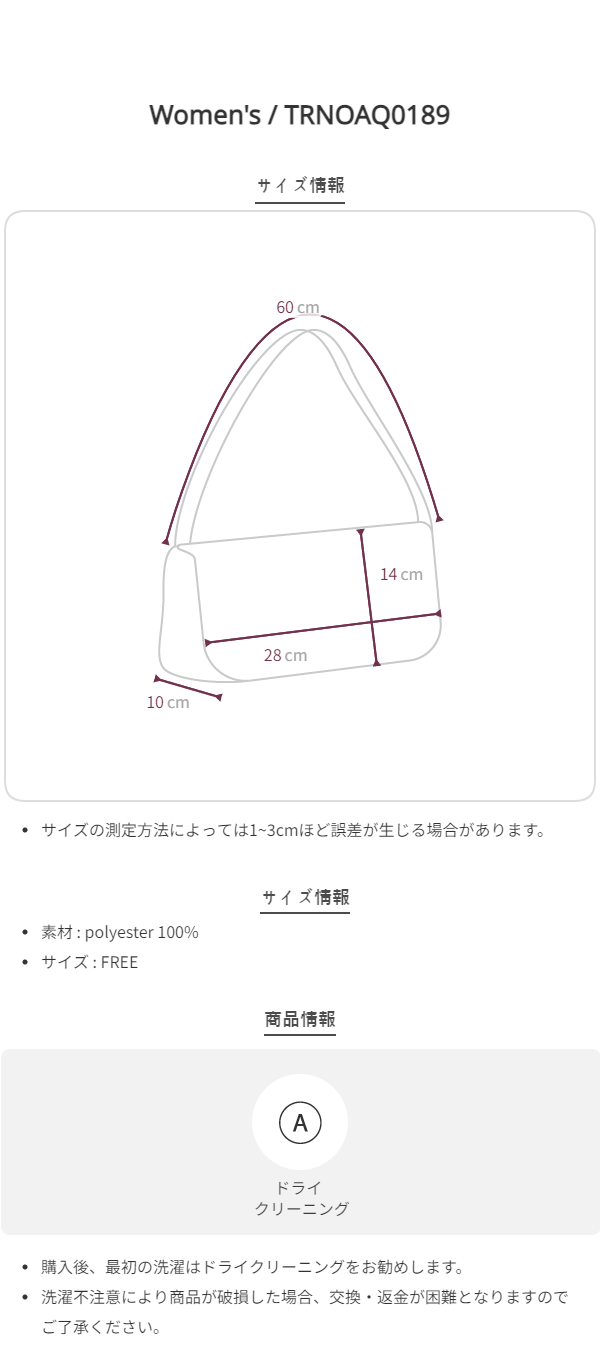 Women's / TRNOAQ0189

サイズ情報

60 cm

14 cm

28 cm

10 cm

• サイズの測定方法によっては1~3cmほど誤差が生じる場合があります。

サイズ情報

• 素材 : polyester 100%
• サイズ : FREE

商品情報

A

ドライ
クリーニング

• 購入後、最初の洗濯はドライクリーニングをお勧めします。
• 洗濯不注意により商品が破損した場合、交換・返金が困難となりますのでご了承ください。